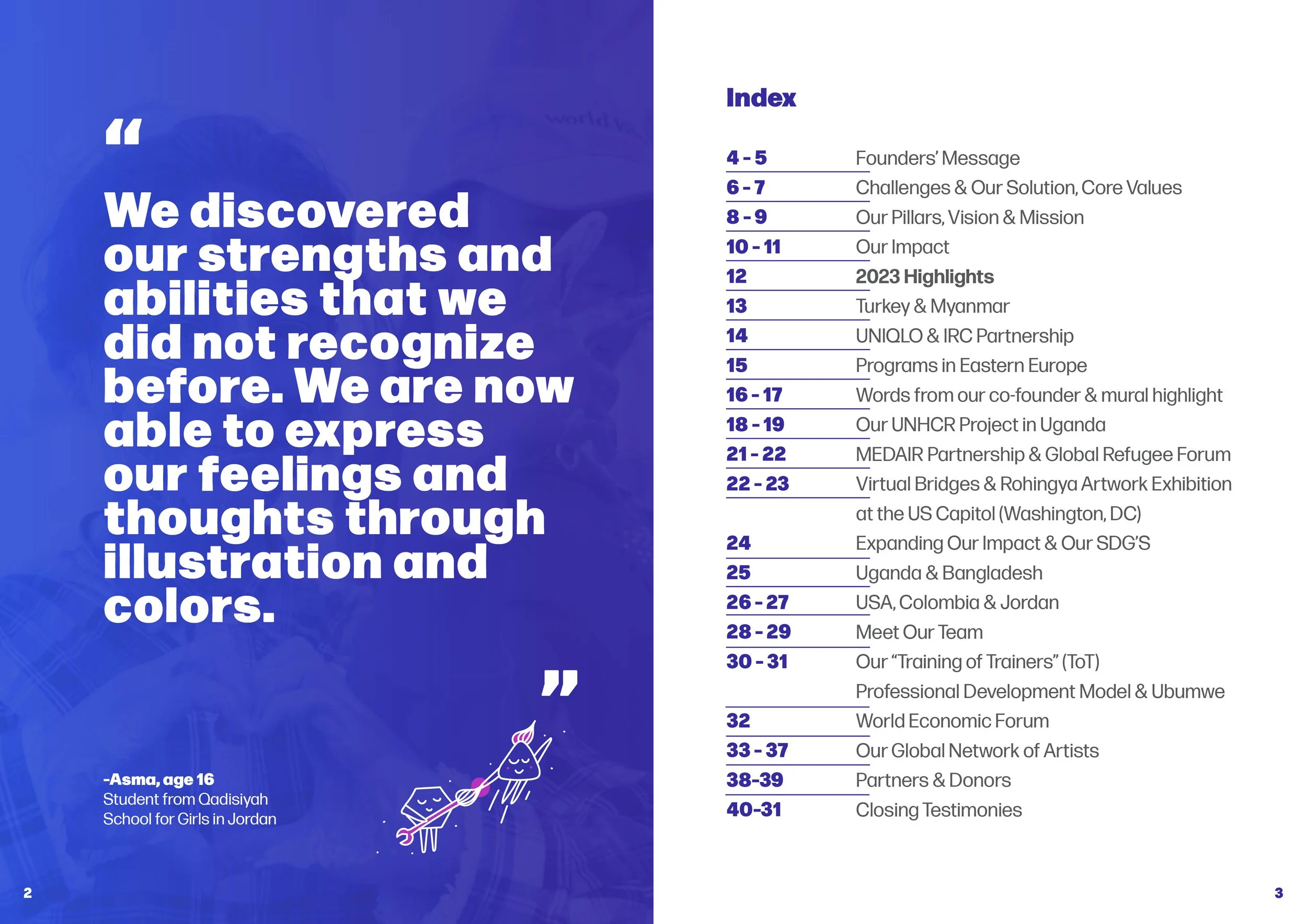 "

We discovered our strengths and abilities that we did not recognize before. We are now able to express our feelings and thoughts through illustration and colors.

"

-Asma, age 16
Student from Qadisiyah School for Girls in Jordan

2

Index

4 - 5 Founders' Message
6 - 7 Challenges & Our Solution, Core Values
8 - 9 Our Pillars, Vision & Mission
10 - 11 Our Impact
12 2023 Highlights
13 Turkey & Myanmar
14 UNIQLO & IRC Partnership
15 Programs in Eastern Europe
16 - 17 Words from our co-founder & mural highlight
18 - 19 Our UNHCR Project in Uganda
21 - 22 MEDAIR Partnership & Global Refugee Forum
22 - 23 Virtual Bridges & Rohingya Artwork Exhibition at the US Capitol (Washington, DC)
24 Expanding Our Impact & Our SDG'S
25 Uganda & Bangladesh
26 - 27 USA, Colombia & Jordan
28 - 29 Meet Our Team
30 - 31 Our "Training of Trainers" (ToT) Professional Development Model & Ubumwe
32 World Economic Forum
33 - 37 Our Global Network of Artists
38-39 Partners & Donors
40-31 Closing Testimonies

3